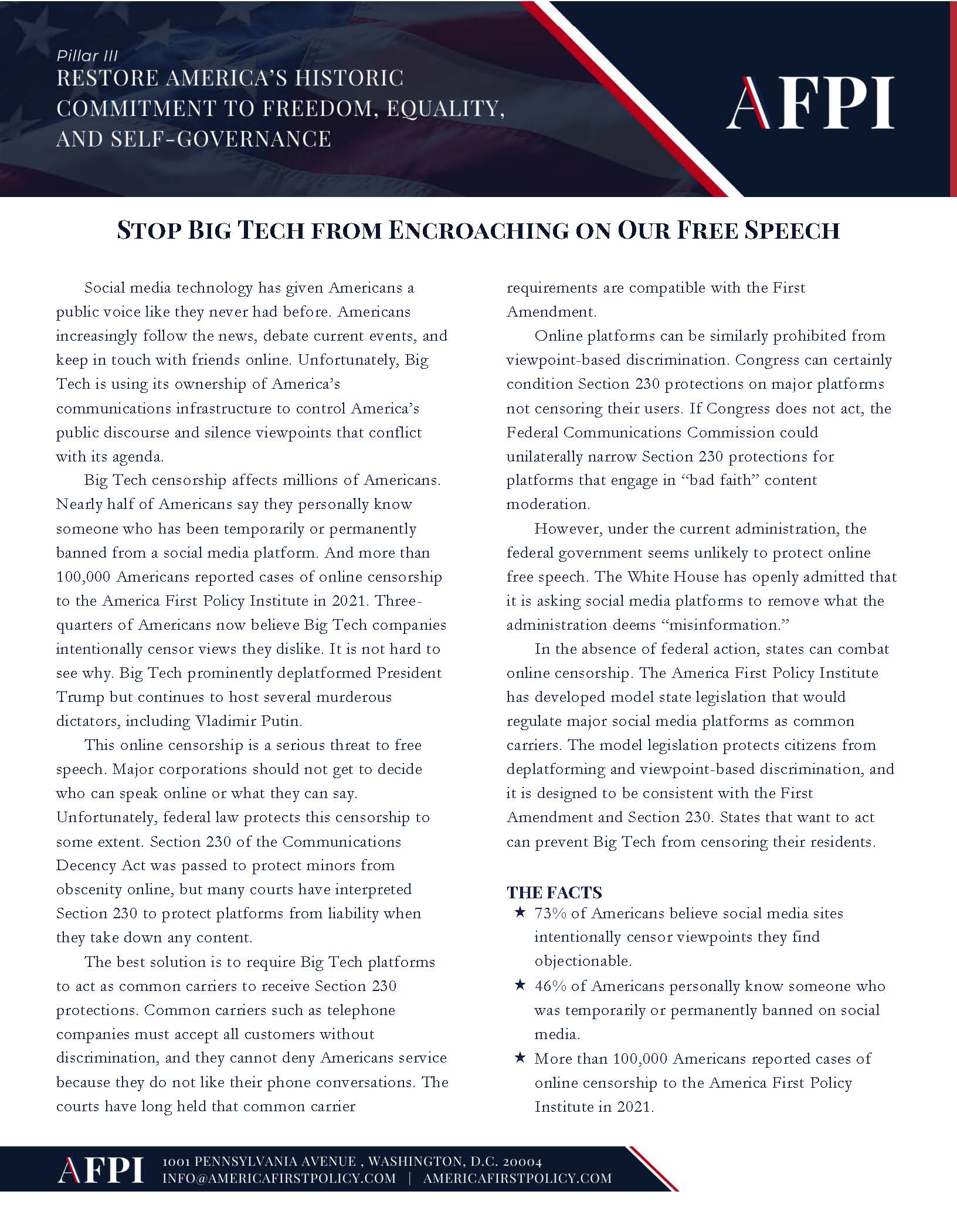 Pillar III
RESTORE AMERICA'S HISTORIC COMMITMENT TO FREEDOM, EQUALITY, AND SELF-GOVERNANCE

AFPI

STOP BIG TECH FROM ENCROACHING ON OUR FREE SPEECH

Social media technology has given Americans a public voice like they never had before. Americans increasingly follow the news, debate current events, and keep in touch with friends online. Unfortunately, Big Tech is using its ownership of America's communications infrastructure to control America's public discourse and silence viewpoints that conflict with its agenda.

Big Tech censorship affects millions of Americans. Nearly half of Americans say they personally know someone who has been temporarily or permanently banned from a social media platform. And more than 100,000 Americans reported cases of online censorship to the America First Policy Institute in 2021. Three-quarters of Americans now believe Big Tech companies intentionally censor views they dislike. It is not hard to see why. Big Tech prominently deplatformed President Trump but continues to host several murderous dictators, including Vladimir Putin.

This online censorship is a serious threat to free speech. Major corporations should not get to decide who can speak online or what they can say. Unfortunately, federal law protects this censorship to some extent. Section 230 of the Communications Decency Act was passed to protect minors from obscenity online, but many courts have interpreted Section 230 to protect platforms from liability when they take down any content.

The best solution is to require Big Tech platforms to act as common carriers to receive Section 230 protections. Common carriers such as telephone companies must accept all customers without discrimination, and they cannot deny Americans service because they do not like their phone conversations. The courts have long held that common carrier requirements are compatible with the First Amendment.

Online platforms can be similarly prohibited from viewpoint-based discrimination. Congress can certainly condition Section 230 protections on major platforms not censoring their users. If Congress does not act, the Federal Communications Commission could unilaterally narrow Section 230 protections for platforms that engage in "bad faith" content moderation.

However, under the current administration, the federal government seems unlikely to protect online free speech. The White House has openly admitted that it is asking social media platforms to remove what the administration deems "misinformation."

In the absence of federal action, states can combat online censorship. The America First Policy Institute has developed model state legislation that would regulate major social media platforms as common carriers. The model legislation protects citizens from deplatforming and viewpoint-based discrimination, and it is designed to be consistent with the First Amendment and Section 230. States that want to act can prevent Big Tech from censoring their residents.

THE FACTS
★ 73% of Americans believe social media sites intentionally censor viewpoints they find objectionable.
★ 46% of Americans personally know someone who was temporarily or permanently banned on social media.
★ More than 100,000 Americans reported cases of online censorship to the America First Policy Institute in 2021.

AFPI 1001 PENNSYLVANIA AVENUE , WASHINGTON, D.C. 20004
INFO@AMERICAFIRSTPOLICY.COM | AMERICAFIRSTPOLICY.COM